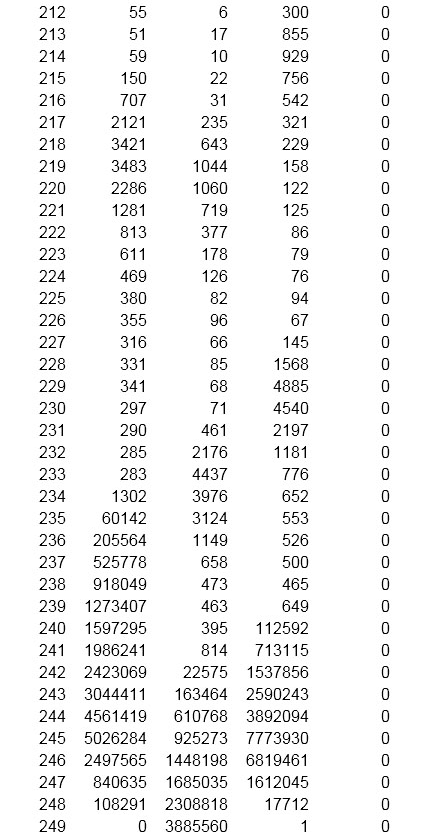 | | | | | |
|---|---|---|---|---|
| 212 | 55 | 6 | 300 | 0 |
| 213 | 51 | 17 | 855 | 0 |
| 214 | 59 | 10 | 929 | 0 |
| 215 | 150 | 22 | 756 | 0 |
| 216 | 707 | 31 | 542 | 0 |
| 217 | 2121 | 235 | 321 | 0 |
| 218 | 3421 | 643 | 229 | 0 |
| 219 | 3483 | 1044 | 158 | 0 |
| 220 | 2286 | 1060 | 122 | 0 |
| 221 | 1281 | 719 | 125 | 0 |
| 222 | 813 | 377 | 86 | 0 |
| 223 | 611 | 178 | 79 | 0 |
| 224 | 469 | 126 | 76 | 0 |
| 225 | 380 | 82 | 94 | 0 |
| 226 | 355 | 96 | 67 | 0 |
| 227 | 316 | 66 | 145 | 0 |
| 228 | 331 | 85 | 1568 | 0 |
| 229 | 341 | 68 | 4885 | 0 |
| 230 | 297 | 71 | 4540 | 0 |
| 231 | 290 | 461 | 2197 | 0 |
| 232 | 285 | 2176 | 1181 | 0 |
| 233 | 283 | 4437 | 776 | 0 |
| 234 | 1302 | 3976 | 652 | 0 |
| 235 | 60142 | 3124 | 553 | 0 |
| 236 | 205564 | 1149 | 526 | 0 |
| 237 | 525778 | 658 | 500 | 0 |
| 238 | 918049 | 473 | 465 | 0 |
| 239 | 1273407 | 463 | 649 | 0 |
| 240 | 1597295 | 395 | 112592 | 0 |
| 241 | 1986241 | 814 | 713115 | 0 |
| 242 | 2423069 | 22575 | 1537856 | 0 |
| 243 | 3044411 | 163464 | 2590243 | 0 |
| 244 | 4561419 | 610768 | 3892094 | 0 |
| 245 | 5026284 | 925273 | 7773930 | 0 |
| 246 | 2497565 | 1448198 | 6819461 | 0 |
| 247 | 840635 | 1685035 | 1612045 | 0 |
| 248 | 108291 | 2308818 | 17712 | 0 |
| 249 | 0 | 3885560 | 1 | 0 |